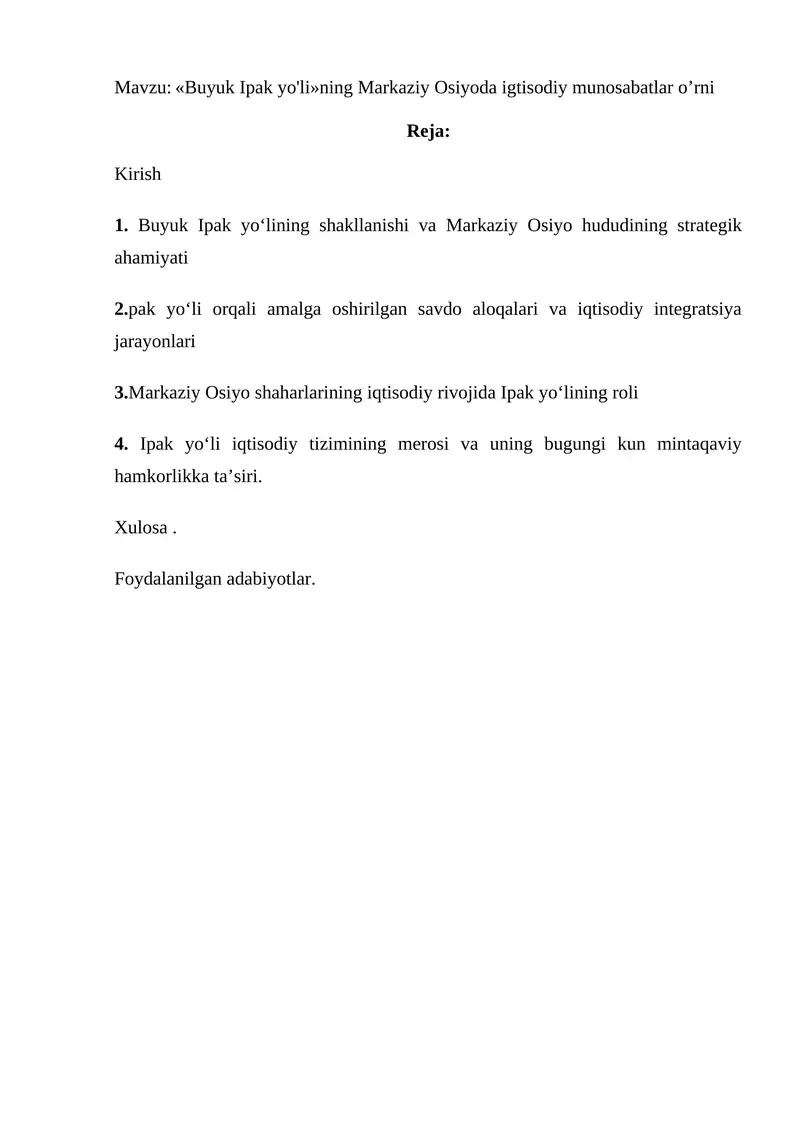 Mavzu: «Buyuk Ipak yo'li»ning Markaziy Osiyoda igtisodiy munosabatlar o'rni

Reja:

Kirish

1. Buyuk Ipak yo'lining shakllanishi va Markaziy Osiyo hududining strategik ahamiyati

2.pak yo'li orqali amalga oshirilgan savdo aloqalari va iqtisodiy integratsiya jarayonlari

3.Markaziy Osiyo shaharlarining iqtisodiy rivojida Ipak yo'lining roli

4. Ipak yo'li iqtisodiy tizimining merosi va uning bugungi kun mintaqaviy hamkorlikka ta'siri.

Xulosa .

Foydalanilgan adabiyotlar.